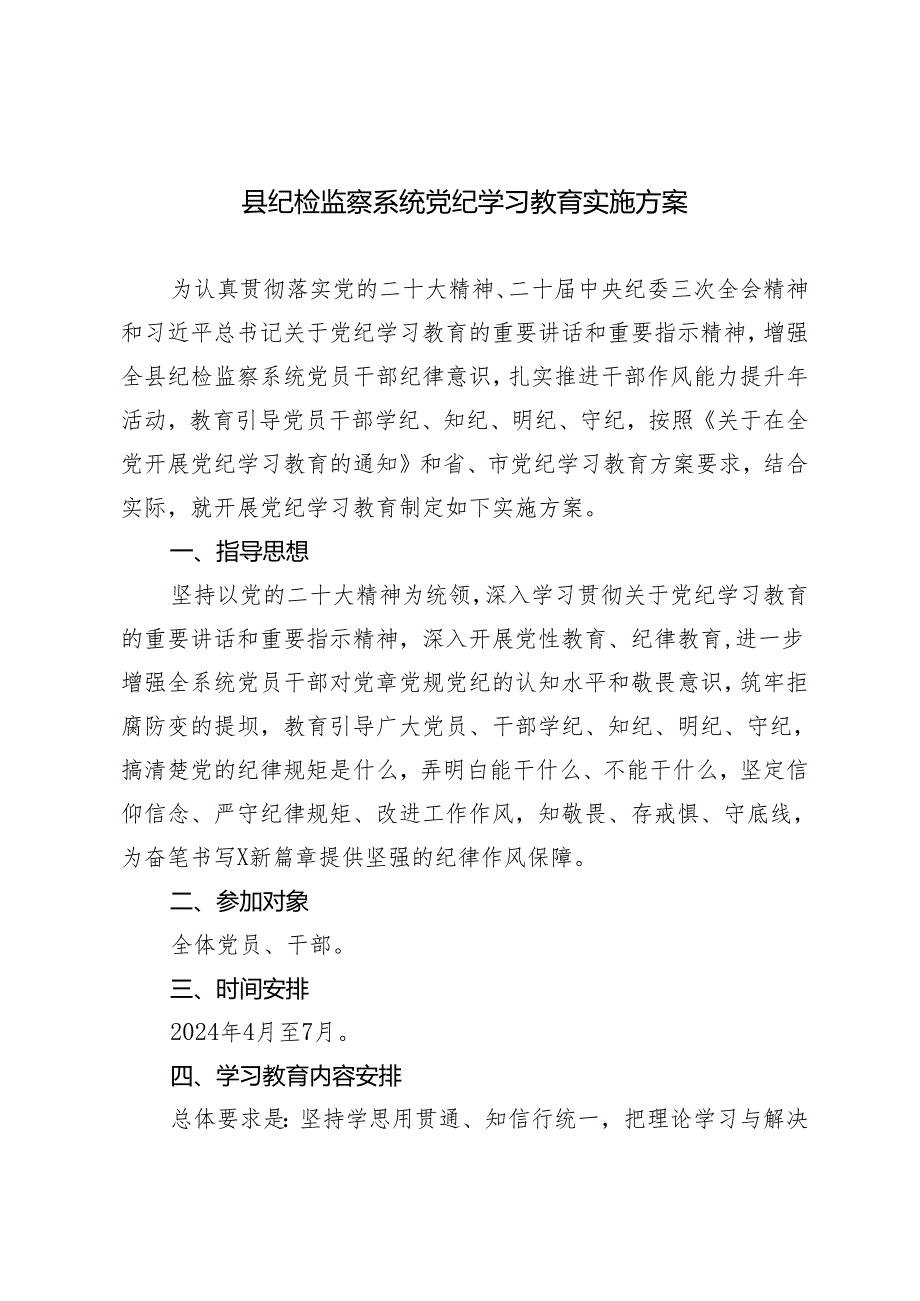 县纪检监察系统党纪学习教育实施方案

为认真贯彻落实党的二十大精神、二十届中央纪委三次全会精神和习近平总书记关于党纪学习教育的重要讲话和重要指示精神，增强全县纪检监察系统党员干部纪律意识，扎实推进干部作风能力提升年活动，教育引导党员干部学纪、知纪、明纪、守纪，按照《关于在全党开展党纪学习教育的通知》和省、市党纪学习教育方案要求，结合实际，就开展党纪学习教育制定如下实施方案。

一、指导思想

坚持以党的二十大精神为统领，深入学习贯彻关于党纪学习教育的重要讲话和重要指示精神，深入开展党性教育、纪律教育，进一步增强全系统党员干部对党章党规党纪的认知水平和敬畏意识，筑牢拒腐防变的提坝，教育引导广大党员、干部学纪、知纪、明纪、守纪，搞清楚党的纪律规矩是什么，弄明白能干什么、不能干什么，坚定信仰信念、严守纪律规矩、改进工作作风，知敬畏、存戒惧、守底线，为奋笔书写X新篇章提供坚强的纪律作风保障。

二、参加对象

全体党员、干部。

三、时间安排

2024年4月至7月。

四、学习教育内容安排

总体要求是：坚持学思用贯通、知信行统一，把理论学习与解决